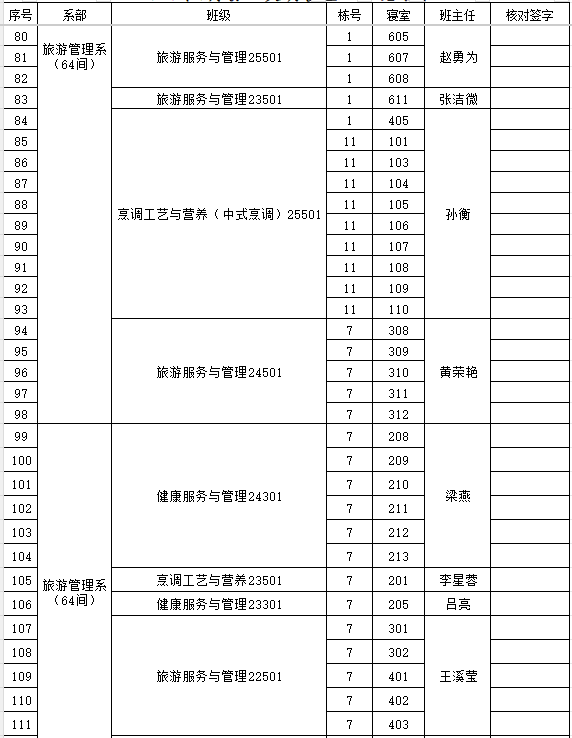 | 序号 | 系部 | 班级 | 栋号 | 寝室 | 班主任 | 核对签字 |
|---|---|---|---|---|---|---|
| 80 | 旅游管理系（64间） | 旅游服务与管理25501 | 1 | 605 | 赵勇为 | |
| 81 | | | 1 | 607 | | |
| 82 | | | 1 | 608 | | |
| 83 | | 旅游服务与管理23501 | 1 | 611 | 张洁微 | |
| 84 | | 烹调工艺与营养（中式烹调）25501 | 1 | 405 | 孙衡 | |
| 85 | | | 11 | 101 | | |
| 86 | | | 11 | 103 | | |
| 87 | | | 11 | 104 | | |
| 88 | | | 11 | 105 | | |
| 89 | | | 11 | 106 | | |
| 90 | | | 11 | 107 | | |
| 91 | | | 11 | 108 | | |
| 92 | | | 11 | 109 | | |
| 93 | | | 11 | 110 | | |
| 94 | | 旅游服务与管理24501 | 7 | 308 | 黄荣艳 | |
| 95 | | | 7 | 309 | | |
| 96 | | | 7 | 310 | | |
| 97 | | | 7 | 311 | | |
| 98 | | | 7 | 312 | | |
| 99 | 旅游管理系（64间） | 健康服务与管理24301 | 7 | 208 | 梁燕 | |
| 100 | | | 7 | 209 | | |
| 101 | | | 7 | 210 | | |
| 102 | | | 7 | 211 | | |
| 103 | | | 7 | 212 | | |
| 104 | | | 7 | 213 | | |
| 105 | | 烹调工艺与营养23501 | 7 | 201 | 李星蓉 | |
| 106 | | 健康服务与管理23301 | 7 | 205 | 吕亮 | |
| 107 | | 旅游服务与管理22501 | 7 | 301 | 王溪莹 | |
| 108 | | | 7 | 302 | | |
| 109 | | | 7 | 401 | | |
| 110 | | | 7 | 402 | | |
| 111 | | | 7 | 403 | | |